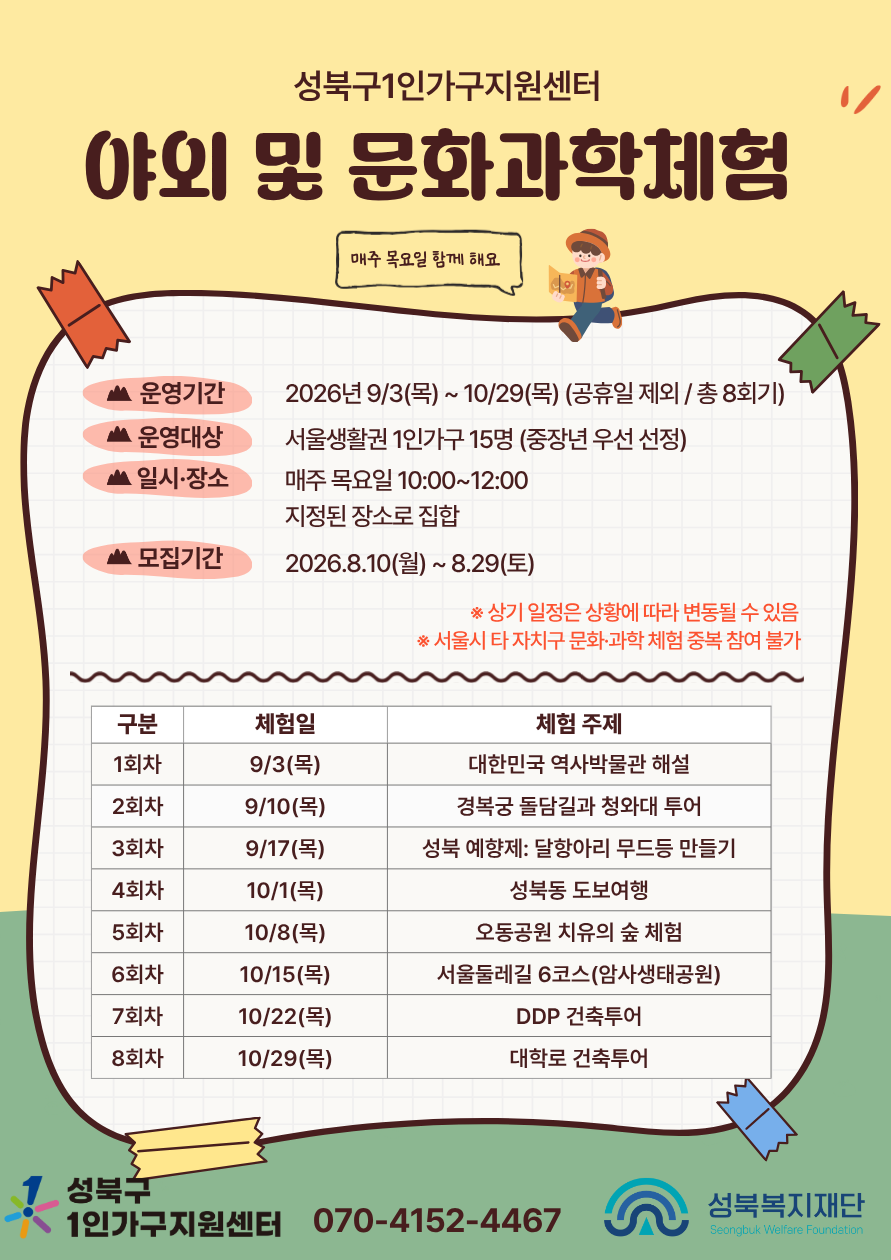 성북구1인가구지원센터

야외 및 문화과학체험

매주 목요일 함께 해요

운영기간 2026년 9/3(목) ~ 10/29(목) (공휴일 제외 / 총 8회기)

운영대상 서울생활권 1인가구 15명 (중장년 우선 선정)

일시·장소 매주 목요일 10:00~12:00
지정된 장소로 집합

모집기간 2026.8.10(월) ~ 8.29(토)

※ 상기 일정은 상황에 따라 변동될 수 있음
※ 서울시 타 자치구 문화·과학 체험 중복 참여 불가

| 구분 | 체험일 | 체험 주제 |
|---|---|---|
| 1회차 | 9/3(목) | 대한민국 역사박물관 해설 |
| 2회차 | 9/10(목) | 경복궁 돌담길과 청와대 투어 |
| 3회차 | 9/17(목) | 성북 예향제: 달항아리 무드등 만들기 |
| 4회차 | 10/1(목) | 성북동 도보여행 |
| 5회차 | 10/8(목) | 오동공원 치유의 숲 체험 |
| 6회차 | 10/15(목) | 서울둘레길 6코스(암사생태공원) |
| 7회차 | 10/22(목) | DDP 건축투어 |
| 8회차 | 10/29(목) | 대학로 건축투어 |

성북구 1인가구지원센터 070-4152-4467 성북복지재단 Seongbuk Welfare Foundation